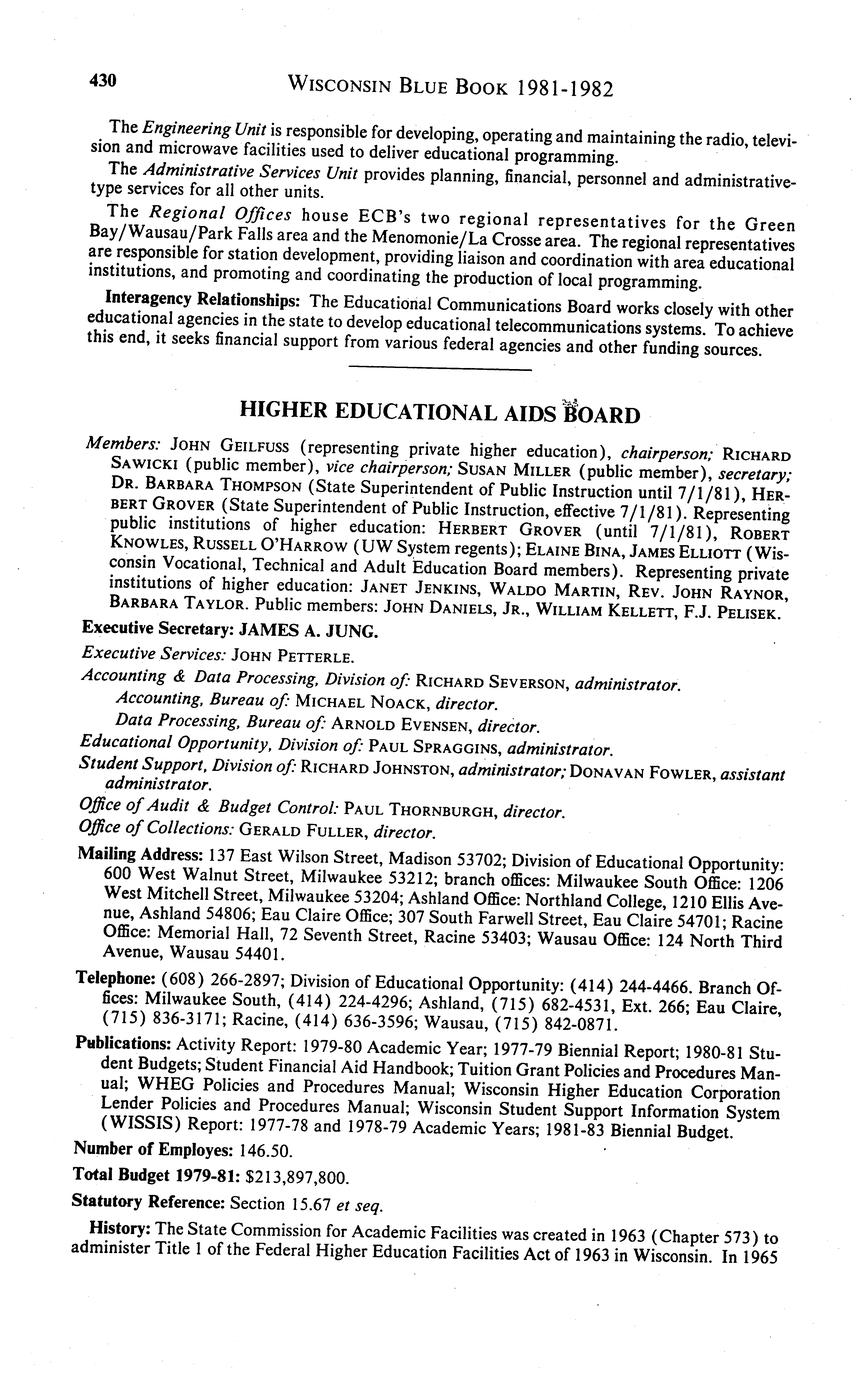 430 WISCONSIN BLUE BOOK 1981-1982

The Engineering Unit is responsible for developing, operating and maintaining the radio, television and microwave facilities used to deliver educational programming.

The Administrative Services Unit provides planning, financial, personnel and administrative-type services for all other units.

The Regional Offices house ECB's two regional representatives for the Green Bay/Wausau/Park Falls area and the Menomonie/La Crosse area. The regional representatives are responsible for station development, providing liaison and coordination with area educational institutions, and promoting and coordinating the production of local programming.

Interagency Relationships: The Educational Communications Board works closely with other educational agencies in the state to develop educational telecommunications systems. To achieve this end, it seeks financial support from various federal agencies and other funding sources.

HIGHER EDUCATIONAL AIDS BOARD

Members: JOHN GEILFUSS (representing private higher education), chairperson; RICHARD SAWICKI (public member), vice chairperson; SUSAN MILLER (public member), secretary; DR. BARBARA THOMPSON (State Superintendent of Public Instruction until 7/1/81), HERBERT GROVER (State Superintendent of Public Instruction, effective 7/1/81). Representing public institutions of higher education: HERBERT GROVER (until 7/1/81), ROBERT KNOWLES, RUSSELL O'HARROW (UW System regents); ELAINE BINA, JAMES ELLIOTT (Wisconsin Vocational, Technical and Adult Education Board members). Representing private institutions of higher education: JANET JENKINS, WALDO MARTIN, REV. JOHN RAYNOR, BARBARA TAYLOR. Public members: JOHN DANIELS, JR., WILLIAM KELLETT, F.J. PELISEK.

Executive Secretary: JAMES A. JUNG.

Executive Services: JOHN PETTERLE.

Accounting & Data Processing, Division of: RICHARD SEVERSON, administrator.

Accounting, Bureau of: MICHAEL NOACK, director.

Data Processing, Bureau of: ARNOLD EVENSEN, director.

Educational Opportunity, Division of: PAUL SPRAGGINS, administrator.

Student Support, Division of: RICHARD JOHNSTON, administrator; DONAVAN FOWLER, assistant administrator.

Office of Audit & Budget Control: PAUL THORNBURGH, director.

Office of Collections: GERALD FULLER, director.

Mailing Address: 137 East Wilson Street, Madison 53702; Division of Educational Opportunity: 600 West Walnut Street, Milwaukee 53212; branch offices: Milwaukee South Office: 1206 West Mitchell Street, Milwaukee 53204; Ashland Office: Northland College, 1210 Ellis Avenue, Ashland 54806; Eau Claire Office; 307 South Farwell Street, Eau Claire 54701; Racine Office: Memorial Hall, 72 Seventh Street, Racine 53403; Wausau Office: 124 North Third Avenue, Wausau 54401.

Telephone: (608) 266-2897; Division of Educational Opportunity: (414) 244-4466. Branch Offices: Milwaukee South, (414) 224-4296; Ashland, (715) 682-4531, Ext. 266; Eau Claire, (715) 836-3171; Racine, (414) 636-3596; Wausau, (715) 842-0871.

Publications: Activity Report: 1979-80 Academic Year; 1977-79 Biennial Report; 1980-81 Student Budgets; Student Financial Aid Handbook; Tuition Grant Policies and Procedures Manual; WHEG Policies and Procedures Manual; Wisconsin Higher Education Corporation Lender Policies and Procedures Manual; Wisconsin Student Support Information System (WISSIS) Report: 1977-78 and 1978-79 Academic Years; 1981-83 Biennial Budget.

Number of Employes: 146.50.

Total Budget 1979-81: $213,897,800.

Statutory Reference: Section 15.67 et seq.

History: The State Commission for Academic Facilities was created in 1963 (Chapter 573) to administer Title 1 of the Federal Higher Education Facilities Act of 1963 in Wisconsin. In 1965